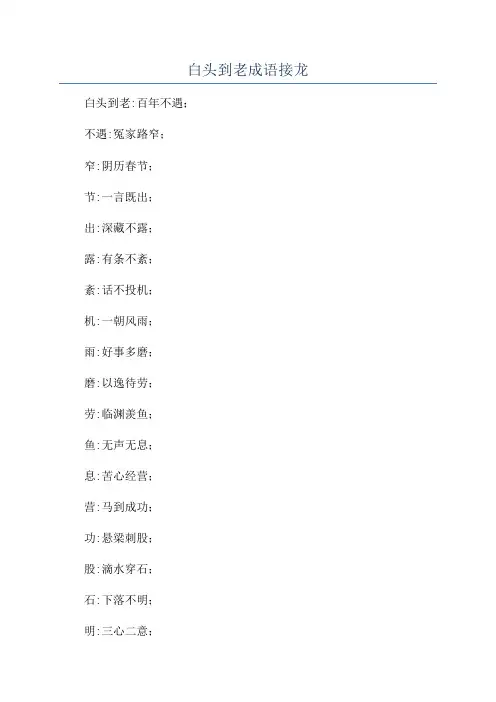 白头到老成语接龙

白头到老:百年不遇;

不遇:冤家路窄;

窄:阴历春节;

节:一言既出;

出:深藏不露;

露:有条不紊;

紊:话不投机;

机:一朝风雨;

雨:好事多磨;

磨:以逸待劳;

劳:临渊羡鱼;

鱼:无声无息;

息:苦心经营;

营:马到成功;

功:悬梁刺股;

股:滴水穿石;

石:下落不明;

明:三心二意;